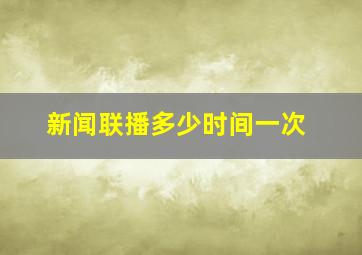 新闻联播多少时间一次